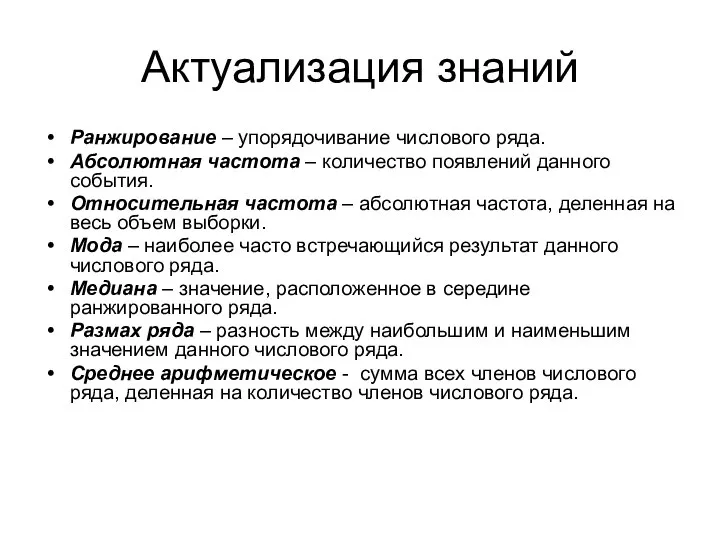 Актуализация знаний

• Ранжирование – упорядочивание числового ряда.
• Абсолютная частота – количество появлений данного события.
• Относительная частота – абсолютная частота, деленная на весь объем выборки.
• Мода – наиболее часто встречающийся результат данного числового ряда.
• Медиана – значение, расположенное в середине ранжированного ряда.
• Размах ряда – разность между наибольшим и наименьшим значением данного числового ряда.
• Среднее арифметическое - сумма всех членов числового ряда, деленная на количество членов числового ряда.